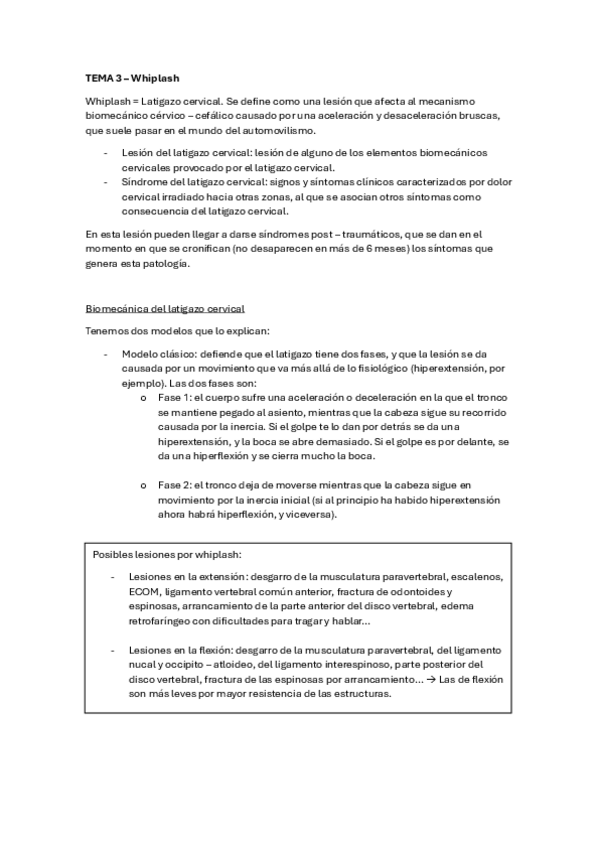 TEMA 3 – Whiplash

Whiplash = Latigazo cervical. Se define como una lesión que afecta al mecanismo biomecánico cérvico – cefálico causado por una aceleración y desaceleración bruscas, que suele pasar en el mundo del automovilismo.

- Lesión del latigazo cervical: lesión de alguno de los elementos biomecánicos cervicales provocado por el latigazo cervical.
- Síndrome del latigazo cervical: signos y síntomas clínicos caracterizados por dolor cervical irradiado hacia otras zonas, al que se asocian otros síntomas como consecuencia del latigazo cervical.

En esta lesión pueden llegar a darse síndromes post – traumáticos, que se dan en el momento en que se cronifican (no desaparecen en más de 6 meses) los síntomas que genera esta patología.

Biomecánica del latigazo cervical

Tenemos dos modelos que lo explican:

- Modelo clásico: defiende que el latigazo tiene dos fases, y que la lesión se da causada por un movimiento que va más allá de lo fisiológico (hiperextensión, por ejemplo). Las dos fases son:
  o Fase 1: el cuerpo sufre una aceleración o deceleración en la que el tronco se mantiene pegado al asiento, mientras que la cabeza sigue su recorrido causada por la inercia. Si el golpe te lo dan por detrás se da una hiperextensión, y la boca se abre demasiado. Si el golpe es por delante, se da una hiperflexión y se cierra mucho la boca.

  o Fase 2: el tronco deja de moverse mientras que la cabeza sigue en movimiento por la inercia inicial (si al principio ha habido hiperextensión ahora habrá hiperflexión, y viceversa).

Posibles lesiones por whiplash:

- Lesiones en la extensión: desgarro de la musculatura paravertebral, escalenos, ECOM, ligamento vertebral común anterior, fractura de odontoides y espinosas, arrancamiento de la parte anterior del disco vertebral, edema retrofaríngeo con dificultades para tragar y hablar…

- Lesiones en la flexión: desgarro de la musculatura paravertebral, del ligamento nucal y occipito – atloideo, del ligamento interespinoso, parte posterior del disco vertebral, fractura de las espinosas por arrancamiento… → Las de flexión son más leves por mayor resistencia de las estructuras.